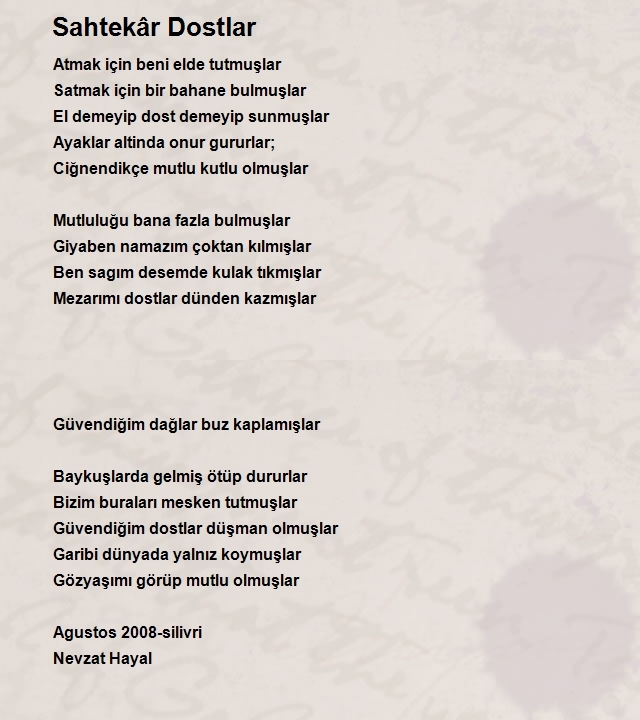 Sahtekâr Dostlar

Atmak için beni elde tutmuşlar
Satmak için bir bahane bulmuşlar
El demeyip dost demeyip sunmuşlar
Ayaklar altinda onur gururlar;
Ciğnendikçe mutlu kutlu olmuşlar

Mutluluğu bana fazla bulmuşlar
Giyaben namazım çoktan kılmışlar
Ben sagım desemde kulak tıkmışlar
Mezarımı dostlar dünden kazmışlar

Güvendiğim dağlar buz kaplamışlar

Baykuşlarda gelmiş ötüp dururlar
Bizim buraları mesken tutmuşlar
Güvendiğim dostlar düşman olmuşlar
Garibi dünyada yalnız koymuşlar
Gözyaşımı görüp mutlu olmuşlar

Agustos 2008-silivri
Nevzat Hayal